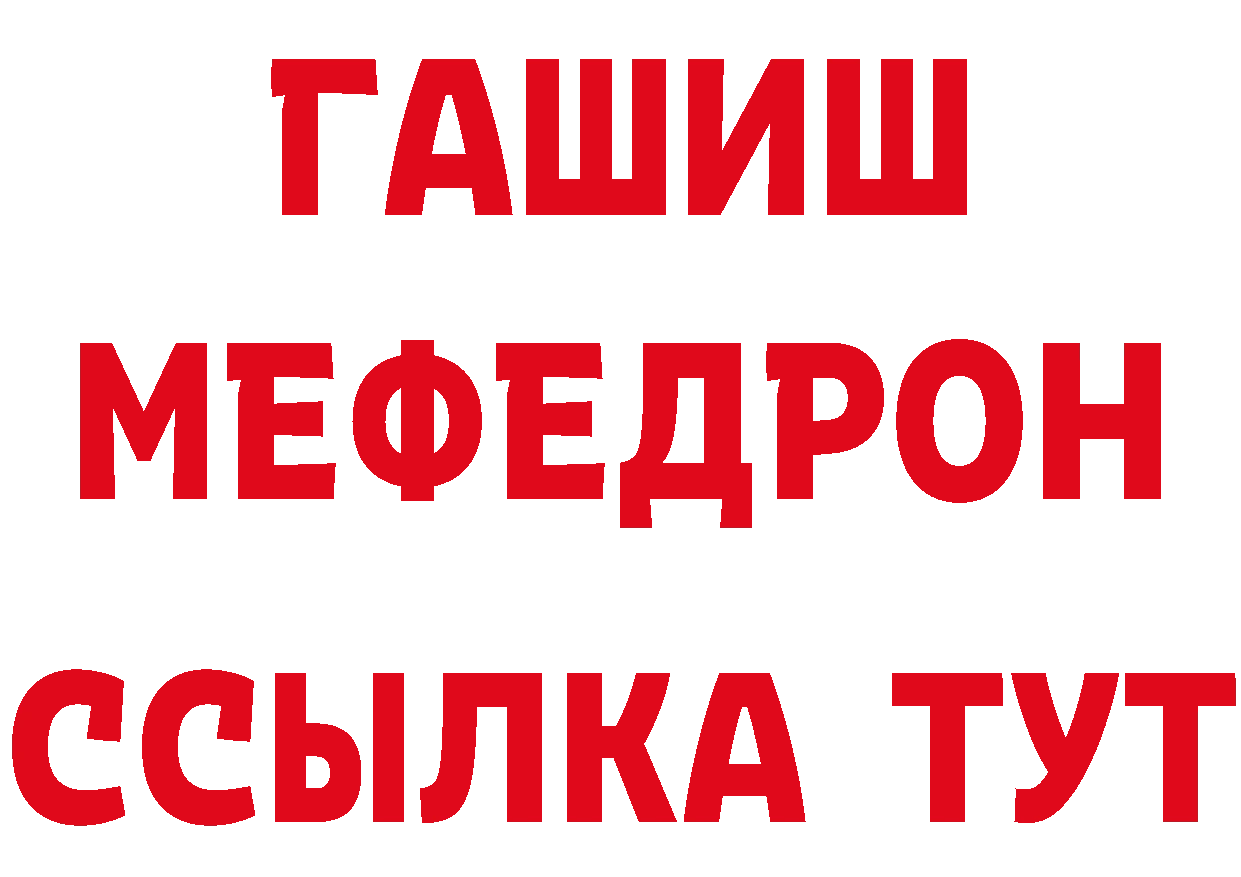 ГАШИШ МЕФЕДРОН ССЫЛКА ТУТ